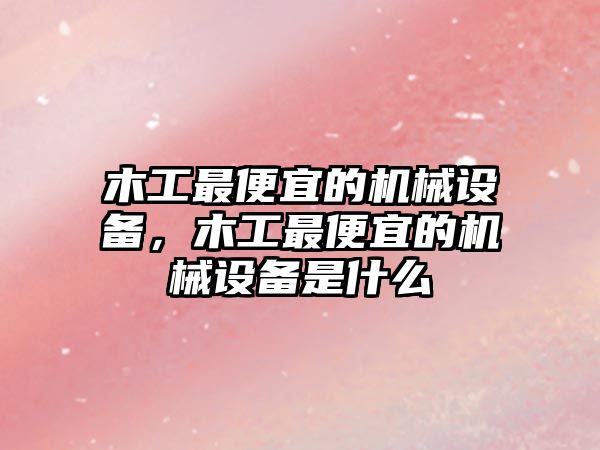 木工最便宜的机械设备，木工最便宜的机械设备是什么